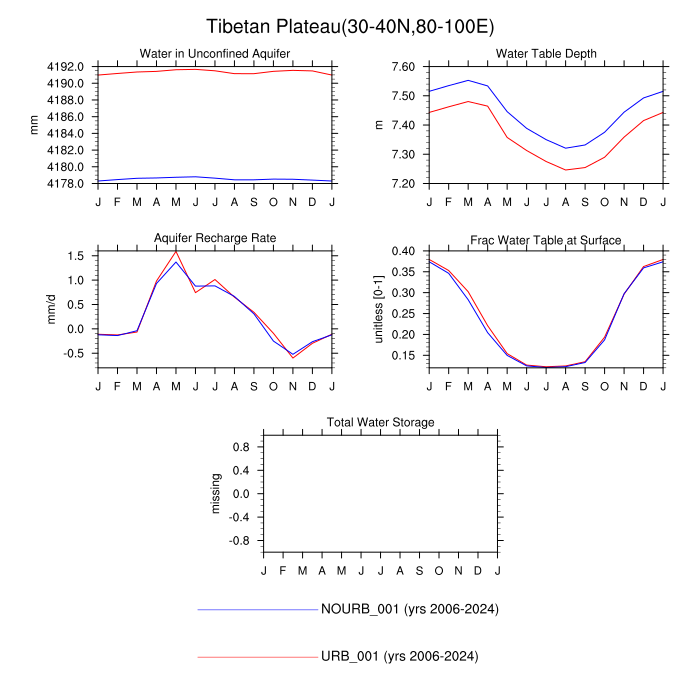 Tibetan Plateau(30-40N,80-100E)

Water in Unconfined Aquifer

mm

4192.0
4190.0
4188.0
4186.0
4184.0
4182.0
4180.0
4178.0

J F M A M J J A S O N D J

Water Table Depth

m

7.60
7.50
7.40
7.30
7.20

J F M A M J J A S O N D J

Aquifer Recharge Rate

mm/d

1.5
1.0
0.5
0.0
-0.5

J F M A M J J A S O N D J

Frac Water Table at Surface

unitless [0-1]

0.40
0.35
0.30
0.25
0.20
0.15

J F M A M J J A S O N D J

Total Water Storage

missing

0.8
0.4
0.0
-0.4
-0.8

J F M A M J J A S O N D J

NOURB_001 (yrs 2006-2024)

URB_001 (yrs 2006-2024)